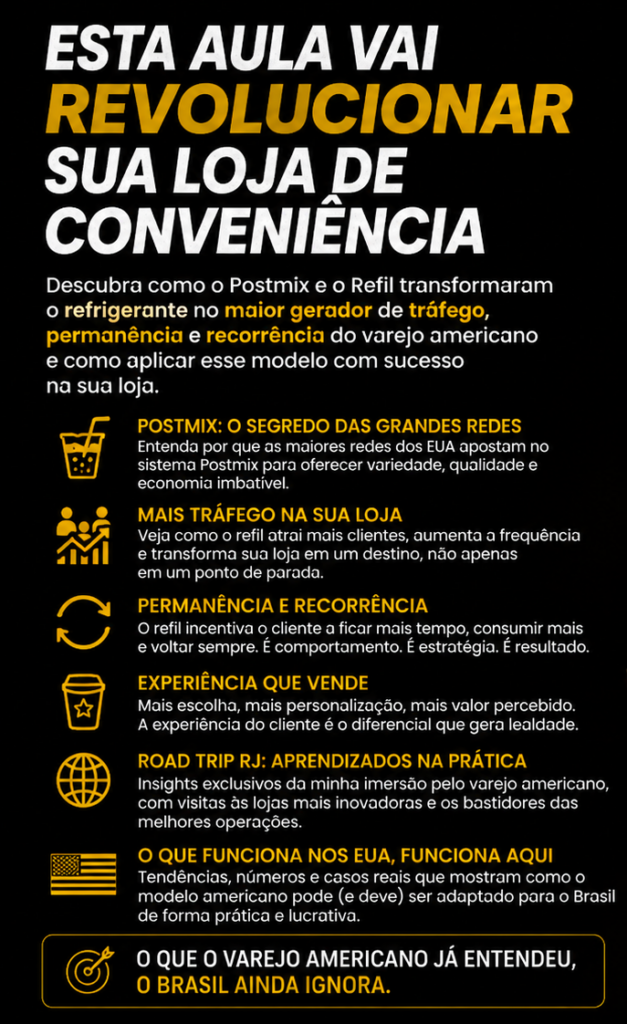 ESTA AULA VAI REVOLUCIONAR SUA LOJA DE CONVENIÊNCIA

Descubra como o Postmix e o Refil transformaram o refrigerante no maior gerador de tráfego, permanência e recorrência do varejo americano e como aplicar esse modelo com sucesso na sua loja.

POSTMIX: O SEGREDO DAS GRANDES REDES
Entenda por que as maiores redes dos EUA apostam no sistema Postmix para oferecer variedade, qualidade e economia imbatível.

MAIS TRÁFEGO NA SUA LOJA
Veja como o refil atrai mais clientes, aumenta a frequência e transforma sua loja em um destino, não apenas em um ponto de parada.

PERMANÊNCIA E RECORRÊNCIA
O refil incentiva o cliente a ficar mais tempo, consumir mais e voltar sempre. É comportamento. É estratégia. É resultado.

EXPERIÊNCIA QUE VENDE
Mais escolha, mais personalização, mais valor percebido. A experiência do cliente é o diferencial que gera lealdade.

ROAD TRIP RJ: APRENDIZADOS NA PRÁTICA
Insights exclusivos da minha imersão pelo varejo americano, com visitas às lojas mais inovadoras e os bastidores das melhores operações.

O QUE FUNCIONA NOS EUA, FUNCIONA AQUI
Tendências, números e casos reais que mostram como o modelo americano pode (e deve) ser adaptado para o Brasil de forma prática e lucrativa.

O QUE O VAREJO AMERICANO JÁ ENTENDEU, O BRASIL AINDA IGNORA.